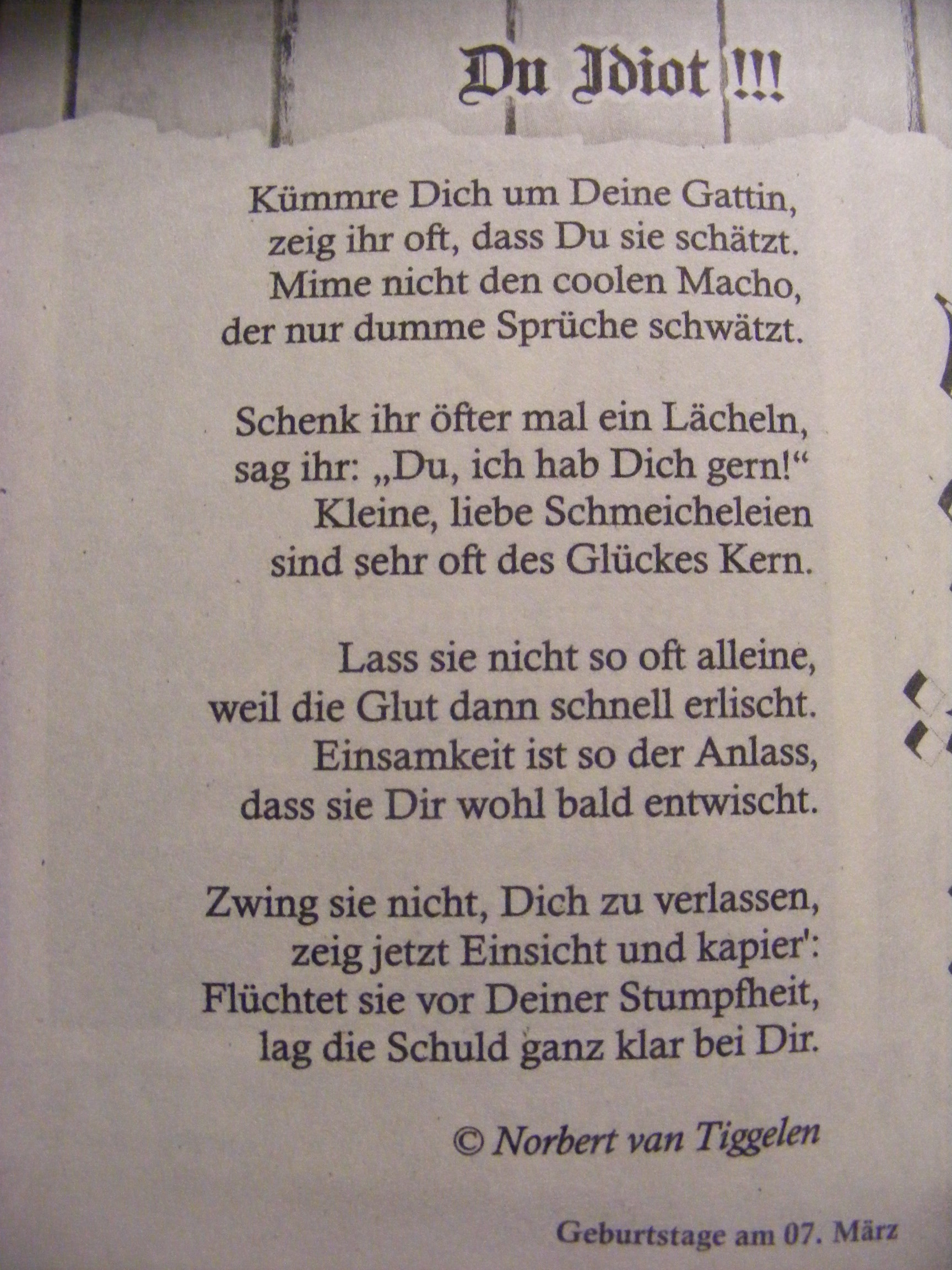 Du Idiot !!!

Kümmre Dich um Deine Gattin,
zeig ihr oft, dass Du sie schätzt.
Mime nicht den coolen Macho,
der nur dumme Sprüche schwätzt.

Schenk ihr öfter mal ein Lächeln,
sag ihr: „Du, ich hab Dich gern!“
Kleine, liebe Schmeicheleien
sind sehr oft des Glückes Kern.

Lass sie nicht so oft alleine,
weil die Glut dann schnell erlischt.
Einsamkeit ist so der Anlass,
dass sie Dir wohl bald entwischt.

Zwing sie nicht, Dich zu verlassen,
zeig jetzt Einsicht und kapier':
Flüchtet sie vor Deiner Stumpfheit,
lag die Schuld ganz klar bei Dir.

© Norbert van Tiggelen

Geburtstage am 07. März